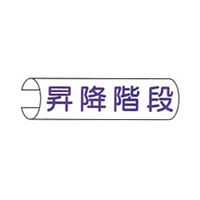 昇降階段